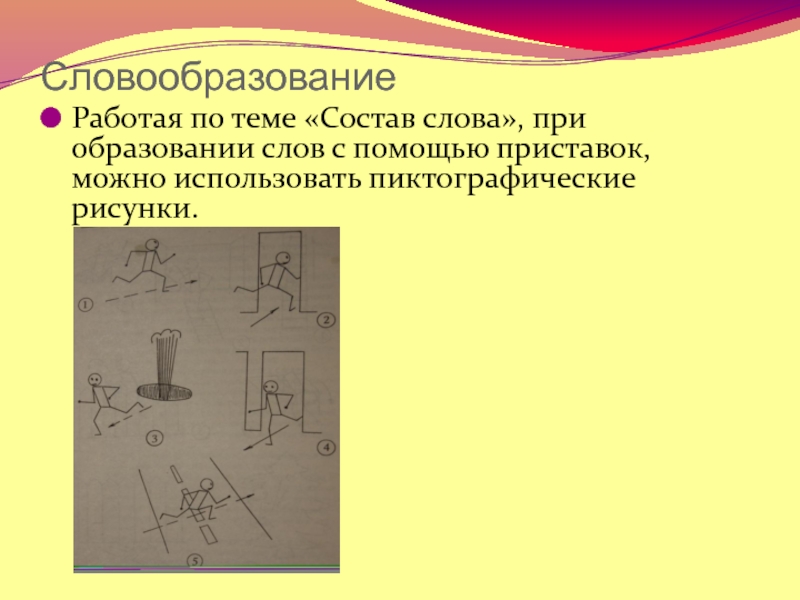 Словообразование

• Работая по теме «Состав слова», при образовании слов с помощью приставок, можно использовать пиктографические рисунки.

①

②

③

④

⑤